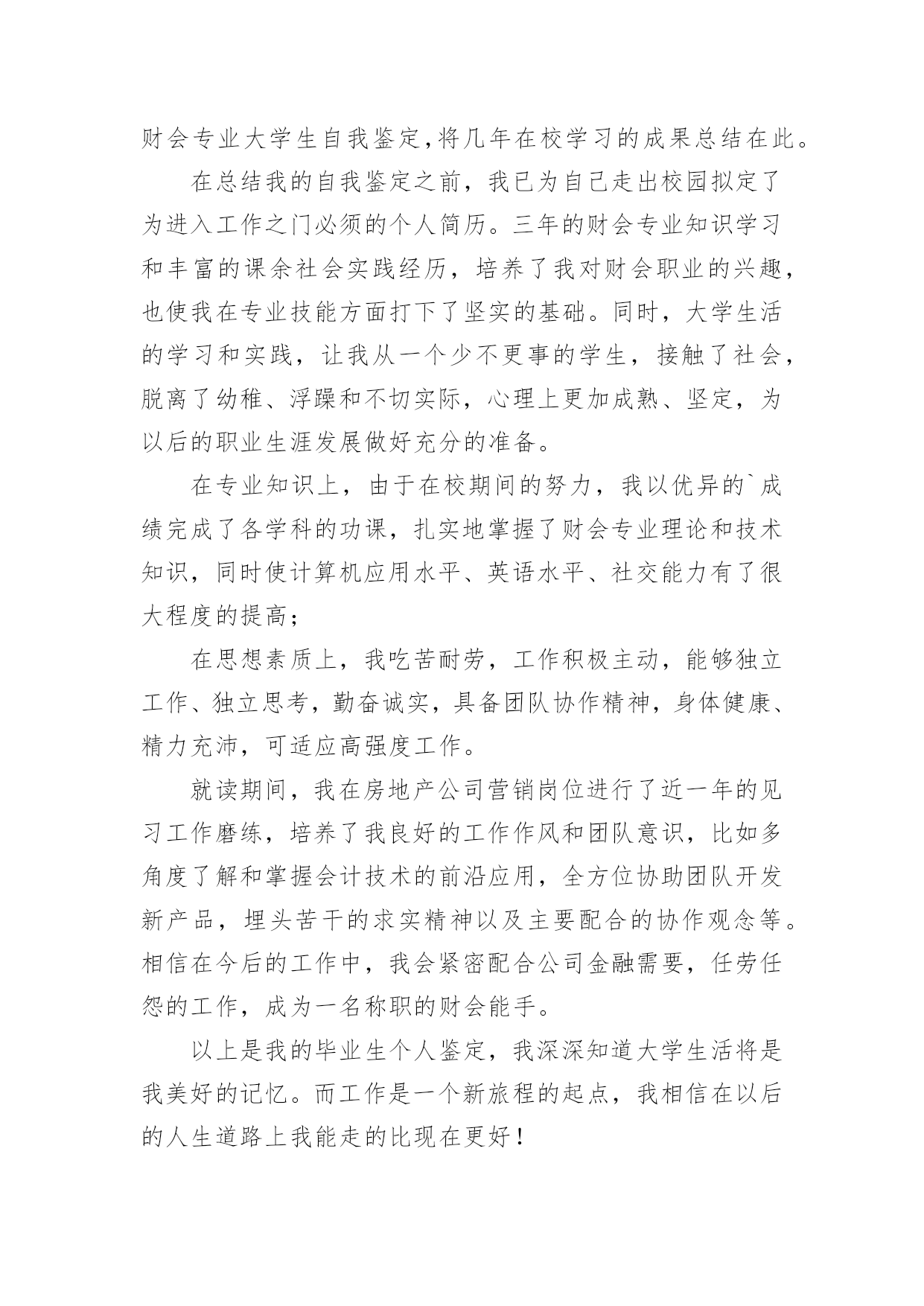 财会专业大学生自我鉴定,将几年在校学习的成果总结在此。

在总结我的自我鉴定之前，我已为自己走出校园拟定了为进入工作之门必须的个人简历。三年的财会专业知识学习和丰富的课余社会实践经历，培养了我对财会职业的兴趣，也使我在专业技能方面打下了坚实的基础。同时，大学生活的学习和实践，让我从一个少不更事的学生，接触了社会，脱离了幼稚、浮躁和不切实际，心理上更加成熟、坚定，为以后的职业生涯发展做好充分的准备。

在专业知识上，由于在校期间的努力，我以优异的`成绩完成了各学科的功课，扎实地掌握了财会专业理论和技术知识，同时使计算机应用水平、英语水平、社交能力有了很大程度的提高；

在思想素质上，我吃苦耐劳，工作积极主动，能够独立工作、独立思考，勤奋诚实，具备团队协作精神，身体健康、精力充沛，可适应高强度工作。

就读期间，我在房地产公司营销岗位进行了近一年的见习工作磨练，培养了我良好的工作作风和团队意识，比如多角度了解和掌握会计技术的前沿应用，全方位协助团队开发新产品，埋头苦干的求实精神以及主要配合的协作观念等。相信在今后的工作中，我会紧密配合公司金融需要，任劳任怨的工作，成为一名称职的财会能手。

以上是我的毕业生个人鉴定，我深深知道大学生活将是我美好的记忆。而工作是一个新旅程的起点，我相信在以后的人生道路上我能走的比现在更好！